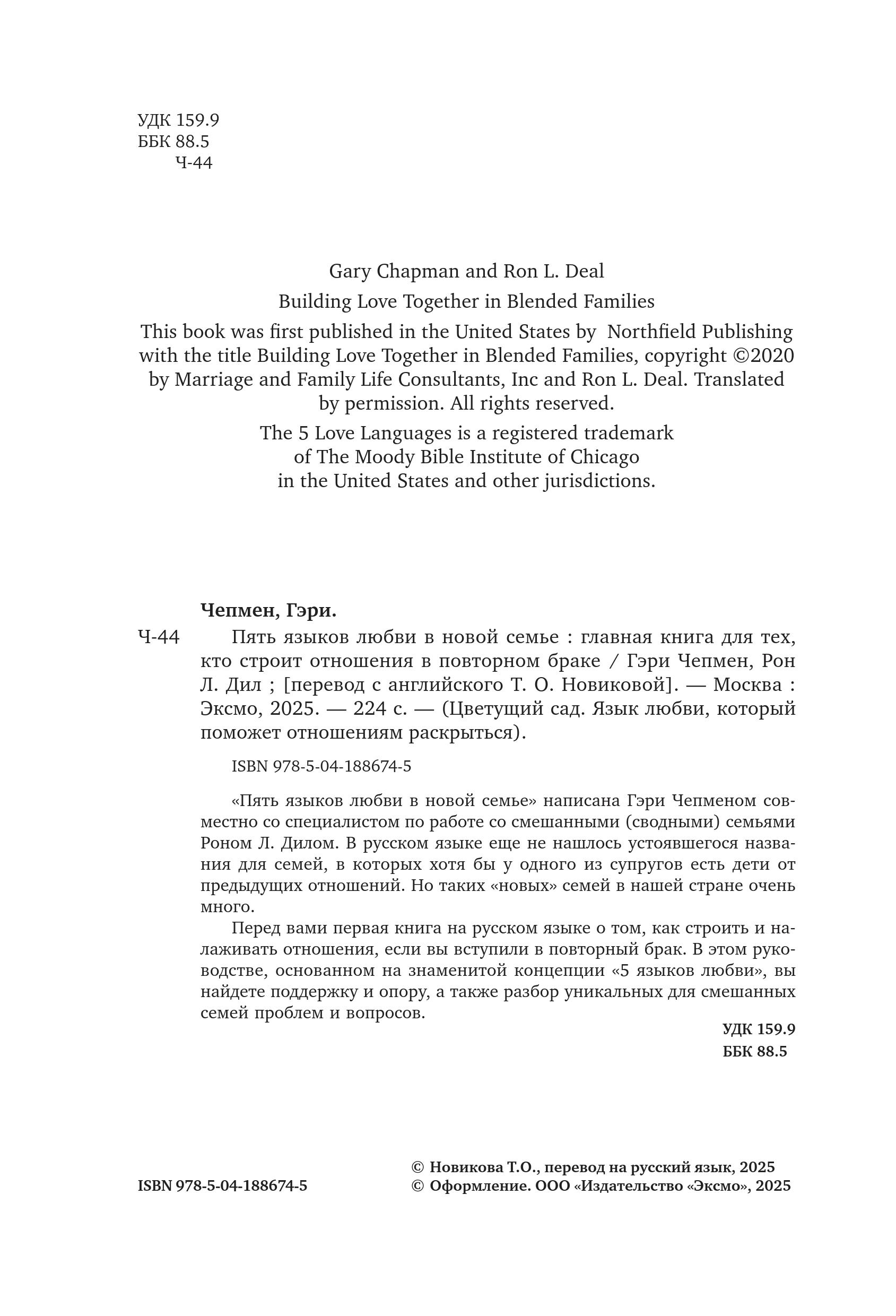 УДК 159.9
ББК 88.5
Ч-44

Gary Chapman and Ron L. Deal

Building Love Together in Blended Families

This book was first published in the United States by Northfield Publishing with the title Building Love Together in Blended Families, copyright ©2020 by Marriage and Family Life Consultants, Inc and Ron L. Deal. Translated by permission. All rights reserved.

The 5 Love Languages is a registered trademark of The Moody Bible Institute of Chicago in the United States and other jurisdictions.

Чепмен, Гэри.

Ч-44 Пять языков любви в новой семье : главная книга для тех, кто строит отношения в повторном браке / Гэри Чепмен, Рон Л. Дил ; [перевод с английского Т. О. Новиковой]. — Москва : Эксмо, 2025. — 224 с. — (Цветущий сад. Язык любви, который поможет отношениям раскрыться).

ISBN 978-5-04-188674-5

«Пять языков любви в новой семье» написана Гэри Чепменом совместно со специалистом по работе со смешанными (сводными) семьями Роном Л. Дилом. В русском языке еще не нашлось устоявшегося названия для семей, в которых хотя бы у одного из супругов есть дети от предыдущих отношений. Но таких «новых» семей в нашей стране очень много.

Перед вами первая книга на русском языке о том, как строить и налаживать отношения, если вы вступили в повторный брак. В этом руководстве, основанном на знаменитой концепции «5 языков любви», вы найдете поддержку и опору, а также разбор уникальных для смешанных семей проблем и вопросов.

УДК 159.9
ББК 88.5

ISBN 978-5-04-188674-5

© Новикова Т.О., перевод на русский язык, 2025
© Оформление. ООО «Издательство «Эксмо», 2025